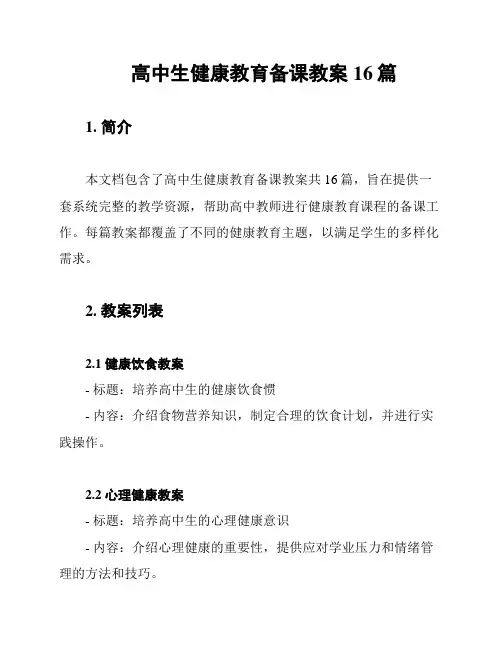 高中生健康教育备课教案 16 篇

1. 简介

本文档包含了高中生健康教育备课教案共 16 篇，旨在提供一套系统完整的教学资源，帮助高中教师进行健康教育课程的备课工作。每篇教案都覆盖了不同的健康教育主题，以满足学生的多样化需求。

2. 教案列表

2.1 健康饮食教案

- 标题：培养高中生的健康饮食惯

- 内容：介绍食物营养知识，制定合理的饮食计划，并进行实践操作。

2.2 心理健康教案

- 标题：培养高中生的心理健康意识

- 内容：介绍心理健康的重要性，提供应对学业压力和情绪管理的方法和技巧。